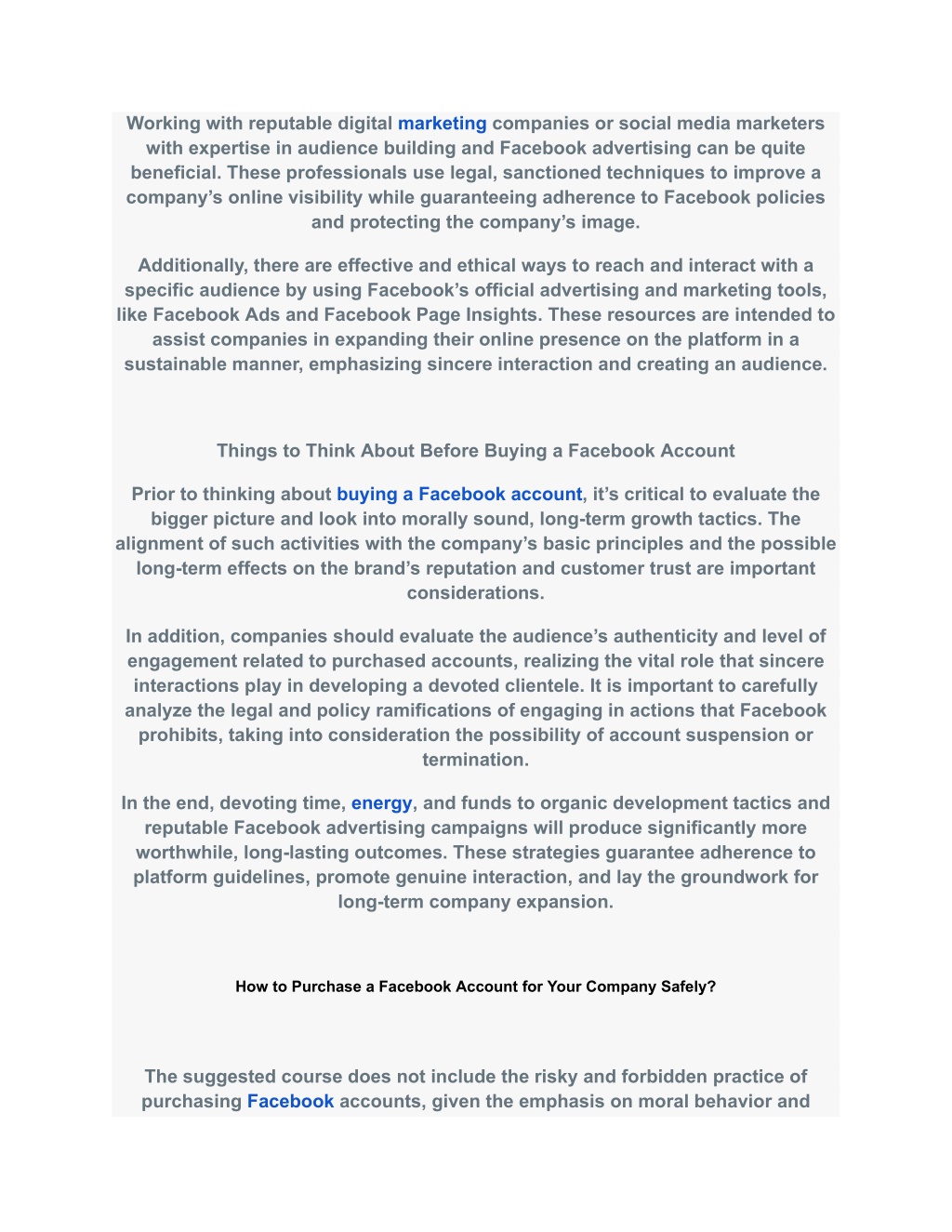 Working with reputable digital marketing companies or social media marketers with expertise in audience building and Facebook advertising can be quite beneficial. These professionals use legal, sanctioned techniques to improve a company's online visibility while guaranteeing adherence to Facebook policies and protecting the company's image.

Additionally, there are effective and ethical ways to reach and interact with a specific audience by using Facebook's official advertising and marketing tools, like Facebook Ads and Facebook Page Insights. These resources are intended to assist companies in expanding their online presence on the platform in a sustainable manner, emphasizing sincere interaction and creating an audience.

Things to Think About Before Buying a Facebook Account

Prior to thinking about buying a Facebook account, it's critical to evaluate the bigger picture and look into morally sound, long-term growth tactics. The alignment of such activities with the company's basic principles and the possible long-term effects on the brand's reputation and customer trust are important considerations.

In addition, companies should evaluate the audience's authenticity and level of engagement related to purchased accounts, realizing the vital role that sincere interactions play in developing a devoted clientele. It is important to carefully analyze the legal and policy ramifications of engaging in actions that Facebook prohibits, taking into consideration the possibility of account suspension or termination.

In the end, devoting time, energy, and funds to organic development tactics and reputable Facebook advertising campaigns will produce significantly more worthwhile, long-lasting outcomes. These strategies guarantee adherence to platform guidelines, promote genuine interaction, and lay the groundwork for long-term company expansion.

How to Purchase a Facebook Account for Your Company Safely?

The suggested course does not include the risky and forbidden practice of purchasing Facebook accounts, given the emphasis on moral behavior and